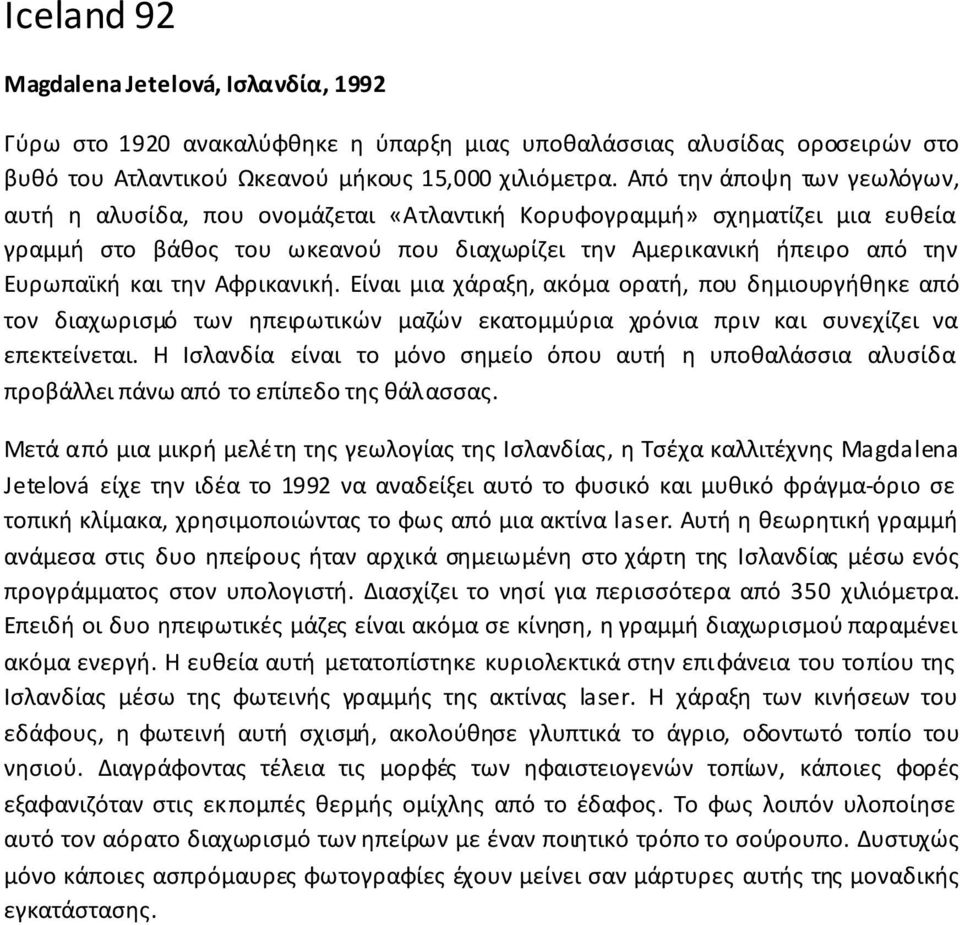 Iceland 92

Magdalena Jetelová, Ισλανδία, 1992

Γύρω στο 1920 ανακαλύφθηκε η ύπαρξη μιας υποθαλάσσιας αλυσίδας οροσειρών στο βυθό του Ατλαντικού Ωκεανού μήκους 15,000 χιλιόμετρα. Από την άποψη των γεωλόγων, αυτή η αλυσίδα, που ονομάζεται «Ατλαντική Κορυφογραμμή» σχηματίζει μια ευθεία γραμμή στο βάθος του ωκεανού που διαχωρίζει την Αμερικανική ήπειρο από την Ευρωπαϊκή και την Αφρικανική. Είναι μια χάραξη, ακόμα ορατή, που δημιουργήθηκε από τον διαχωρισμό των ηπειρωτικών μαζών εκατομμύρια χρόνια πριν και συνεχίζει να επεκτείνεται. Η Ισλανδία είναι το μόνο σημείο όπου αυτή η υποθαλάσσια αλυσίδα προβάλλει πάνω από το επίπεδο της θάλασσας.

Μετά από μια μικρή μελέτη της γεωλογίας της Ισλανδίας, η Τσέχα καλλιτέχνης Magdalena Jetelová είχε την ιδέα το 1992 να αναδείξει αυτό το φυσικό και μυθικό φράγμα-όριο σε τοπική κλίμακα, χρησιμοποιώντας το φως από μια ακτίνα laser. Αυτή η θεωρητική γραμμή ανάμεσα στις δυο ηπείρους ήταν αρχικά σημειωμένη στο χάρτη της Ισλανδίας μέσω ενός προγράμματος στον υπολογιστή. Διασχίζει το νησί για περισσότερα από 350 χιλιόμετρα. Επειδή οι δυο ηπειρωτικές μάζες είναι ακόμα σε κίνηση, η γραμμή διαχωρισμού παραμένει ακόμα ενεργή. Η ευθεία αυτή μετατοπίστηκε κυριολεκτικά στην επιφάνεια του τοπίου της Ισλανδίας μέσω της φωτεινής γραμμής της ακτίνας laser. Η χάραξη των κινήσεων του εδάφους, η φωτεινή αυτή σχισμή, ακολούθησε γλυπτικά το άγριο, οδοντωτό τοπίο του νησιού. Διαγράφοντας τέλεια τις μορφές των ηφαιστειογενών τοπίων, κάποιες φορές εξαφανιζόταν στις εκπομπές θερμής ομίχλης από το έδαφος. Το φως λοιπόν υλοποίησε αυτό τον αόρατο διαχωρισμό των ηπείρων με έναν ποιητικό τρόπο το σούρουπο. Δυστυχώς μόνο κάποιες ασπρόμαυρες φωτογραφίες έχουν μείνει σαν μάρτυρες αυτής της μοναδικής εγκατάστασης.